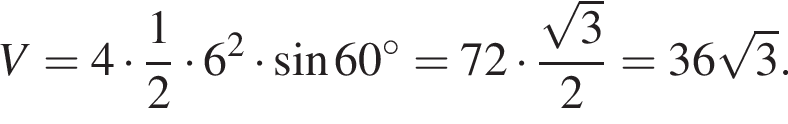 $V = 4 \cdot \frac{1}{2} \cdot 6^2 \cdot \sin 60^\circ = 72 \cdot \frac{\sqrt{3}}{2} = 36\sqrt{3}.$